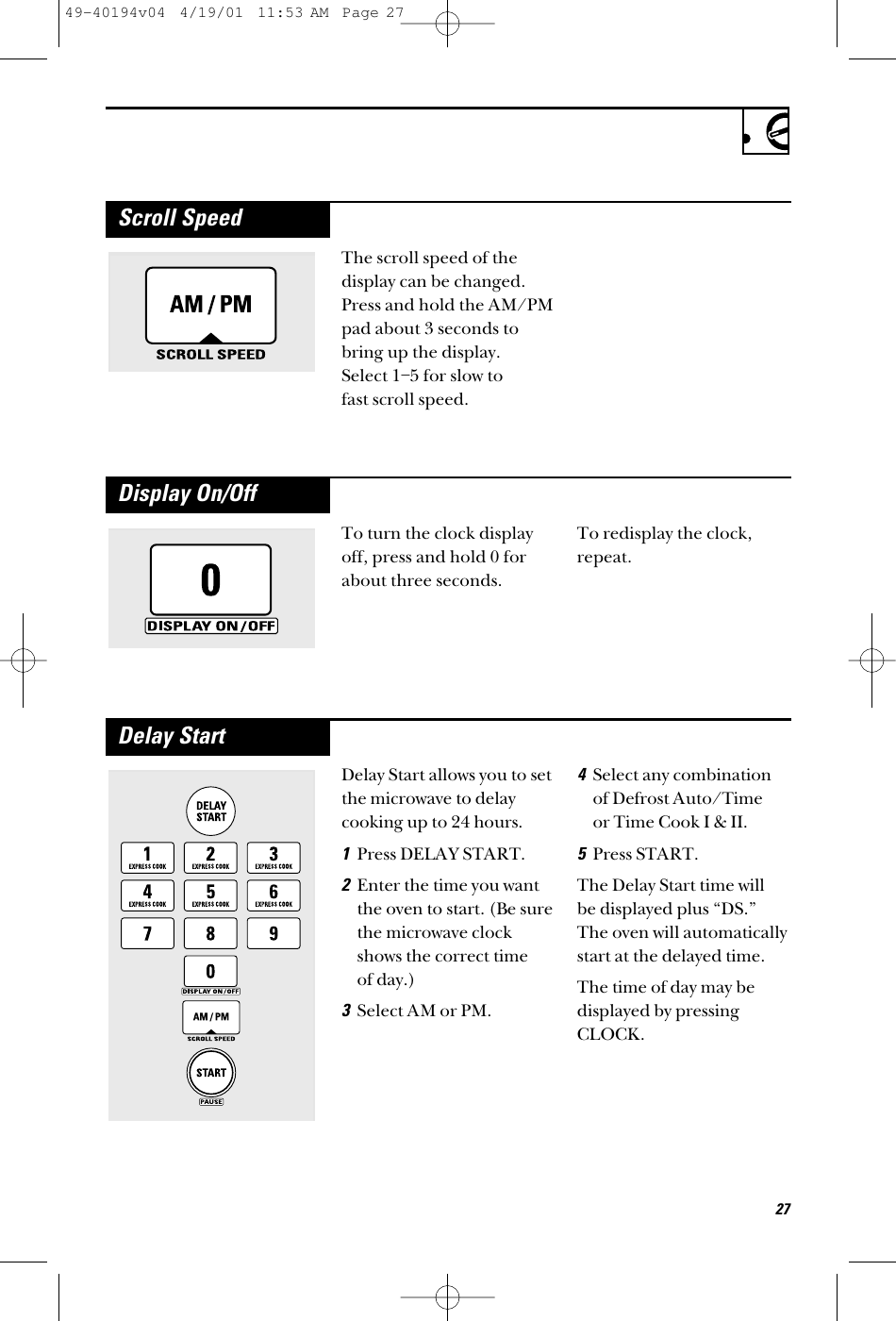 49-40194v04 4/19/01 11:53 AM Page 27

Scroll Speed

AM / PM
SCROLL SPEED

The scroll speed of the display can be changed. Press and hold the AM/PM pad about 3 seconds to bring up the display. Select 1–5 for slow to fast scroll speed.

Display On/Off

0
DISPLAY ON/OFF

To turn the clock display off, press and hold 0 for about three seconds.

To redisplay the clock, repeat.

Delay Start

DELAY START
1 EXPRESS COOK
2 EXPRESS COOK
3 EXPRESS COOK
4 EXPRESS COOK
5 EXPRESS COOK
6 EXPRESS COOK
7
8
9
0 DISPLAY ON/OFF
AM/PM SCROLL SPEED
START PAUSE

Delay Start allows you to set the microwave to delay cooking up to 24 hours.

1 Press DELAY START.

2 Enter the time you want the oven to start. (Be sure the microwave clock shows the correct time of day.)

3 Select AM or PM.

4 Select any combination of Defrost Auto/Time or Time Cook I & II.

5 Press START.

The Delay Start time will be displayed plus “DS.” The oven will automatically start at the delayed time.

The time of day may be displayed by pressing CLOCK.

27